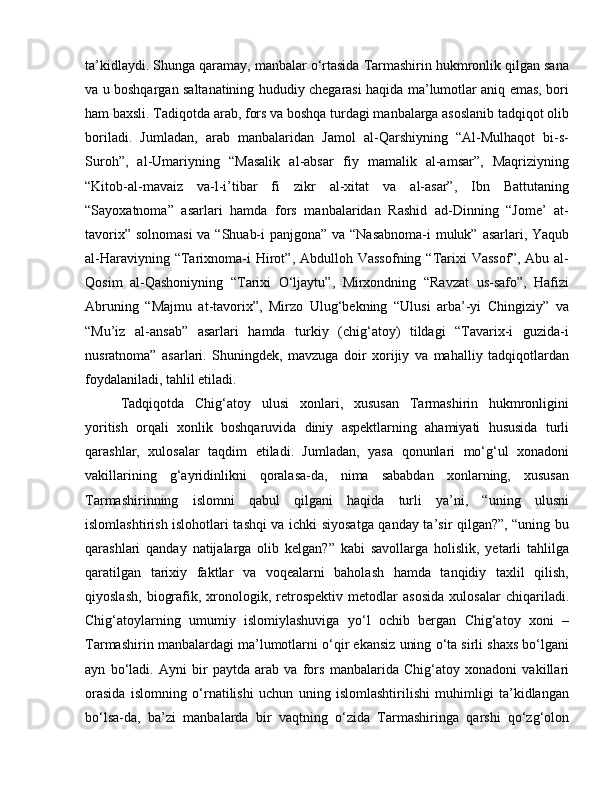 ta’kidlaydi. Shunga qaramay, manbalar o‘rtasida Tarmashirin hukmronlik qilgan sana va u boshqargan saltanatining hududiy chegarasi haqida ma’lumotlar aniq emas, bori ham baxsli. Tadiqotda arab, fors va boshqa turdagi manbalarga asoslanib tadqiqot olib boriladi. Jumladan, arab manbalaridan Jamol al-Qarshiyning “Al-Mulhaqot bi-s-Suroh”, al-Umariyning “Masalik al-absar fiy mamalik al-amsar”, Maqriziyning “Kitob-al-mavaiz va-l-i’tibar fi zikr al-xitat va al-asar”, Ibn Battutaning “Sayoxatnoma” asarlari hamda fors manbalaridan Rashid ad-Dinning “Jome’ at-tavorix” solnomasi va “Shuab-i panjgona” va “Nasabnoma-i muluk” asarlari, Yaqub al-Haraviyning “Tarixnoma-i Hirot”, Abdulloh Vassofning “Tarixi Vassof”, Abu al-Qosim al-Qashoniyning “Tarixi O‘ljaytu”, Mirxondning “Ravzat us-safo”, Hafizi Abruning “Majmu at-tavorix”, Mirzo Ulug‘bekning “Ulusi arba’-yi Chingiziy” va “Mu’iz al-ansab” asarlari hamda turkiy (chig‘atoy) tildagi “Tavarix-i guzida-i nusratnoma” asarlari. Shuningdek, mavzuga doir xorijiy va mahalliy tadqiqotlardan foydalaniladi, tahlil etiladi.

Tadqiqotda Chig‘atoy ulusi xonlari, xususan Tarmashirin hukmronligini yoritish orqali xonlik boshqaruvida diniy aspektlarning ahamiyati hususida turli qarashlar, xulosalar taqdim etiladi. Jumladan, yasa qonunlari mo‘g‘ul xonadoni vakillarining g‘ayridinlikni qoralasa-da, nima sababdan xonlarning, xususan Tarmashirinning islomni qabul qilgani haqida turli ya’ni, “uning ulusni islomlashtirish islohotlari tashqi va ichki siyosatga qanday ta’sir qilgan?”, “uning bu qarashlari qanday natijalarga olib kelgan?” kabi savollarga holislik, yetarli tahlilga qaratilgan tarixiy faktlar va voqealarni baholash hamda tanqidiy taxlil qilish, qiyoslash, biografik, xronologik, retrospektiv metodlar asosida xulosalar chiqariladi. Chig‘atoylarning umumiy islomiylashuviga yo‘l ochib bergan Chig‘atoy xoni – Tarmashirin manbalardagi ma’lumotlarni o‘qir ekansiz uning o‘ta sirli shaxs bo‘lgani ayn bo‘ladi. Ayni bir paytda arab va fors manbalarida Chig‘atoy xonadoni vakillari orasida islomning o‘rnatilishi uchun uning islomlashtirilishi muhimligi ta’kidlangan bo‘lsa-da, ba’zi manbalarda bir vaqtning o‘zida Tarmashiringa qarshi qo‘zg‘olon